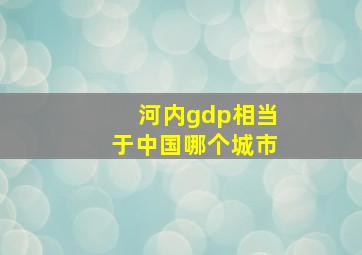 河内gdp相当于中国哪个城市